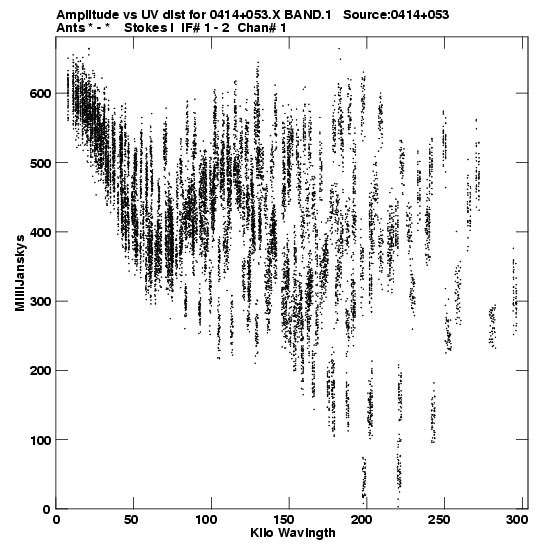 Amplitude vs UV dist for 0414+053.X BAND.1 Source:0414+053
Ants * - * Stokes I IF# 1 - 2 Chan# 1

MilliJanskys

600
500
400
300
200
100
0

0 50 100 150 200 250 300

Kilo Wavlngth